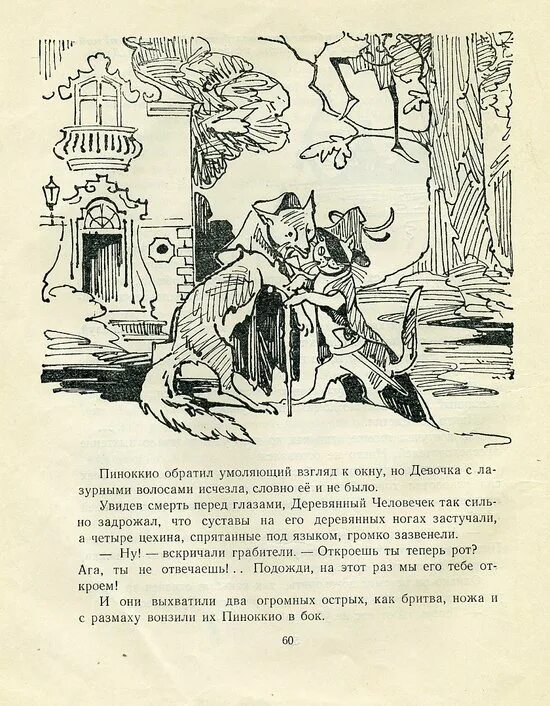 Пиноккио обратил умоляющий взгляд к окну, но Девочка с лазурными волосами исчезла, словно её и не было.

Увидев смерть перед глазами, Деревянный Человечек так сильно задрожал, что суставы на его деревянных ногах застучали, а четыре цехина, спрятанные под языком, громко зазвенели.

— Ну! — вскричали грабители. — Откроешь ты теперь рот? Ага, ты не отвечаешь!.. Подожди, на этот раз мы его тебе откроем!

И они выхватили два огромных острых, как бритва, ножа и с размаху вонзили их Пиноккио в бок.

60